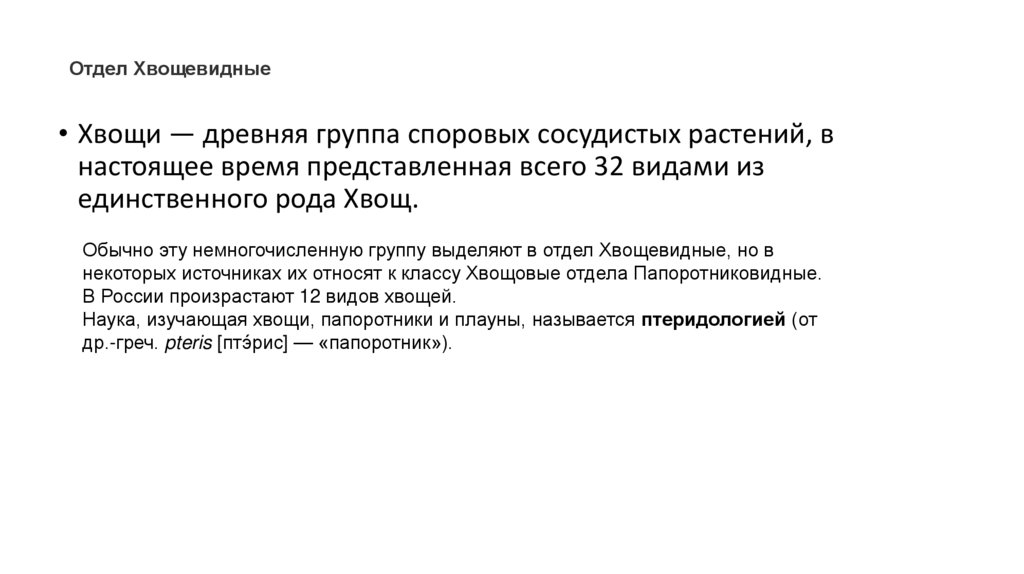 Отдел Хвощевидные

• Хвощи — древняя группа споровых сосудистых растений, в настоящее время представленная всего 32 видами из единственного рода Хвощ.

Обычно эту немногочисленную группу выделяют в отдел Хвощевидные, но в некоторых источниках их относят к классу Хвощовые отдела Папоротниковидные.
В России произрастают 12 видов хвощей.
Наука, изучающая хвощи, папоротники и плауны, называется птеридологией (от др.-греч. pteris [птэ́рис] — «папоротник»).